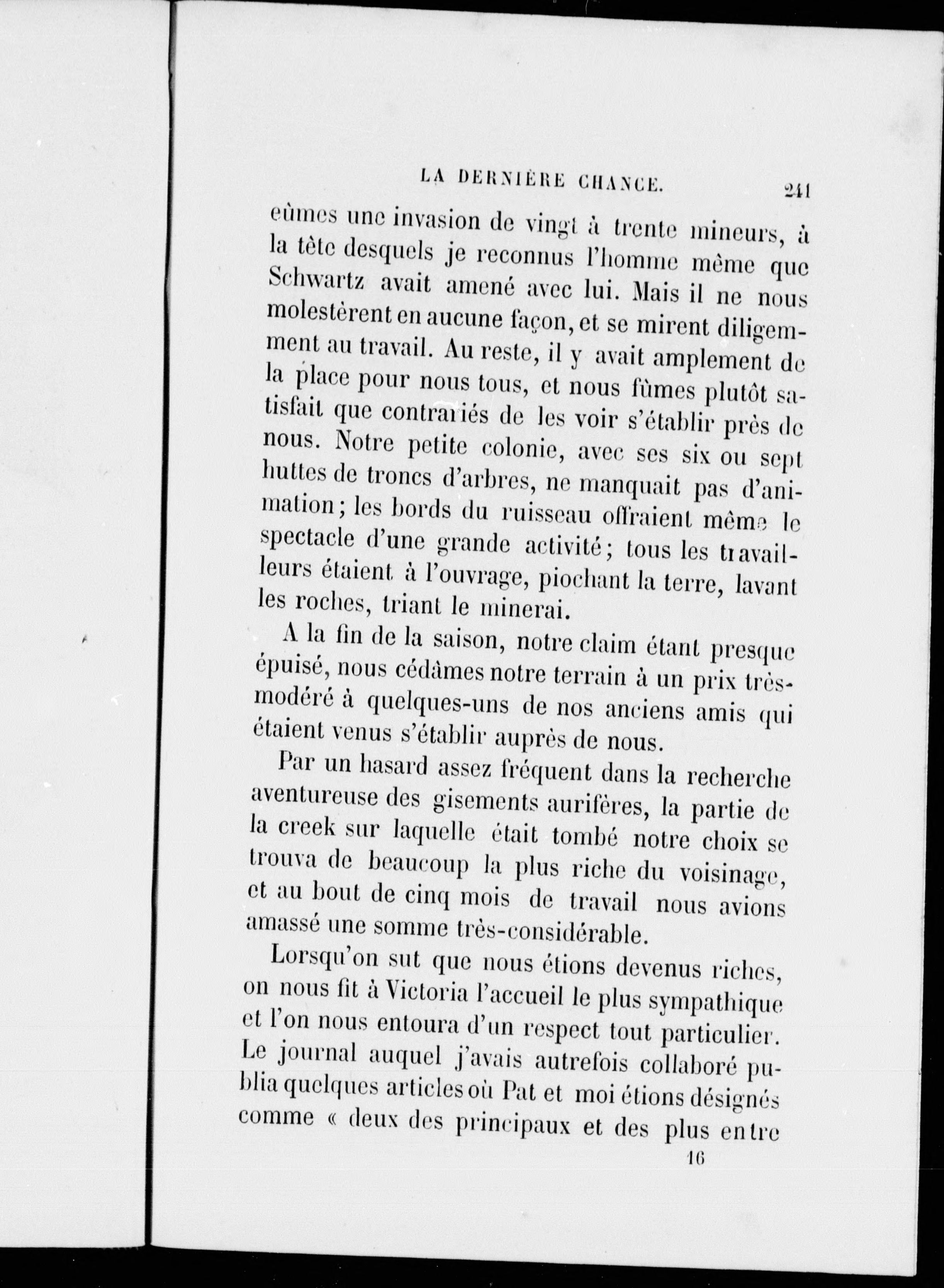 LA DERNIÈRE CHANCE. 241

eûmes une invasion de vingt à trente mineurs, à la tête desquels je reconnus l'homme même que Schwartz avait amené avec lui. Mais il ne nous molestèrent en aucune façon, et se mirent diligemment au travail. Au reste, il y avait amplement de la place pour nous tous, et nous fûmes plutôt satisfait que contrariés de les voir s'établir près de nous. Notre petite colonie, avec ses six ou sept huttes de troncs d'arbres, ne manquait pas d'animation; les bords du ruisseau offraient même le spectacle d'une grande activité; tous les travailleurs étaient à l'ouvrage, piochant la terre, lavant les roches, triant le minerai.

A la fin de la saison, notre claim étant presque épuisé, nous cédâmes notre terrain à un prix très-modéré à quelques-uns de nos anciens amis qui étaient venus s'établir auprès de nous.

Par un hasard assez fréquent dans la recherche aventureuse des gisements aurifères, la partie de la creek sur laquelle était tombé notre choix se trouva de beaucoup la plus riche du voisinage, et au bout de cinq mois de travail nous avions amassé une somme très-considérable.

Lorsqu'on sut que nous étions devenus riches, on nous fit à Victoria l'accueil le plus sympathique et l'on nous entoura d'un respect tout particulier. Le journal auquel j'avais autrefois collaboré publia quelques articles où Pat et moi étions désignés comme « deux des principaux et des plus entre

16